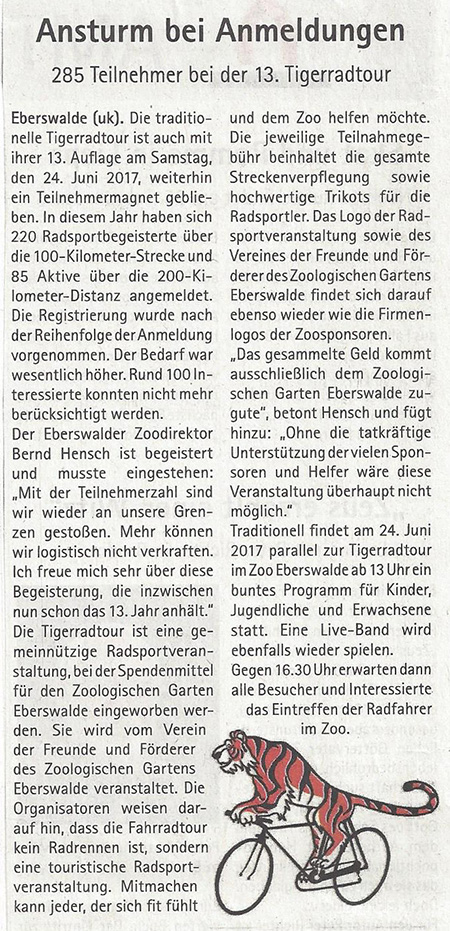 Ansturm bei Anmeldungen

285 Teilnehmer bei der 13. Tigerradtour

Eberswalde (uk). Die traditionelle Tigerradtour ist auch mit ihrer 13. Auflage am Samstag, den 24. Juni 2017, weiterhin ein Teilnehmermagnet geblieben. In diesem Jahr haben sich 220 Radsportbegeisterte über die 100-Kilometer-Strecke und 85 Aktive über die 200-Kilometer-Distanz angemeldet. Die Registrierung wurde nach der Reihenfolge der Anmeldung vorgenommen. Der Bedarf war wesentlich höher. Rund 100 Interessierte konnten nicht mehr berücksichtigt werden.

Der Eberswalder Zoodirektor Bernd Hensch ist begeistert und musste eingestehen: „Mit der Teilnehmerzahl sind wir wieder an unsere Grenzen gestoßen. Mehr können wir logistisch nicht verkraften. Ich freue mich sehr über diese Begeisterung, die inzwischen nun schon das 13. Jahr anhält."

Die Tigerradtour ist eine gemeinnützige Radsportveranstaltung, bei der Spendenmittel für den Zoologischen Garten Eberswalde eingeworben werden. Sie wird vom Verein der Freunde und Förderer des Zoologischen Gartens Eberswalde veranstaltet. Die Organisatoren weisen darauf hin, dass die Fahrradtour kein Radrennen ist, sondern eine touristische Radsportveranstaltung. Mitmachen kann jeder, der sich fit fühlt und dem Zoo helfen möchte. Die jeweilige Teilnahmegebühr beinhaltet die gesamte Streckenverpflegung sowie hochwertige Trikots für die Radsportler. Das Logo der Radsportveranstaltung sowie des Vereines der Freunde und Förderer des Zoologischen Gartens Eberswalde findet sich darauf ebenso wieder wie die Firmenlogos der Zoosponsoren.

„Das gesammelte Geld kommt ausschließlich dem Zoologischen Garten Eberswalde zugute", betont Hensch und fügt hinzu: „Ohne die tatkräftige Unterstützung der vielen Sponsoren und Helfer wäre diese Veranstaltung überhaupt nicht möglich."

Traditionell findet am 24. Juni 2017 parallel zur Tigerradtour im Zoo Eberswalde ab 13 Uhr ein buntes Programm für Kinder, Jugendliche und Erwachsene statt. Eine Live-Band wird ebenfalls wieder spielen.

Gegen 16.30 Uhr erwarten dann alle Besucher und Interessierte das Eintreffen der Radfahrer im Zoo.